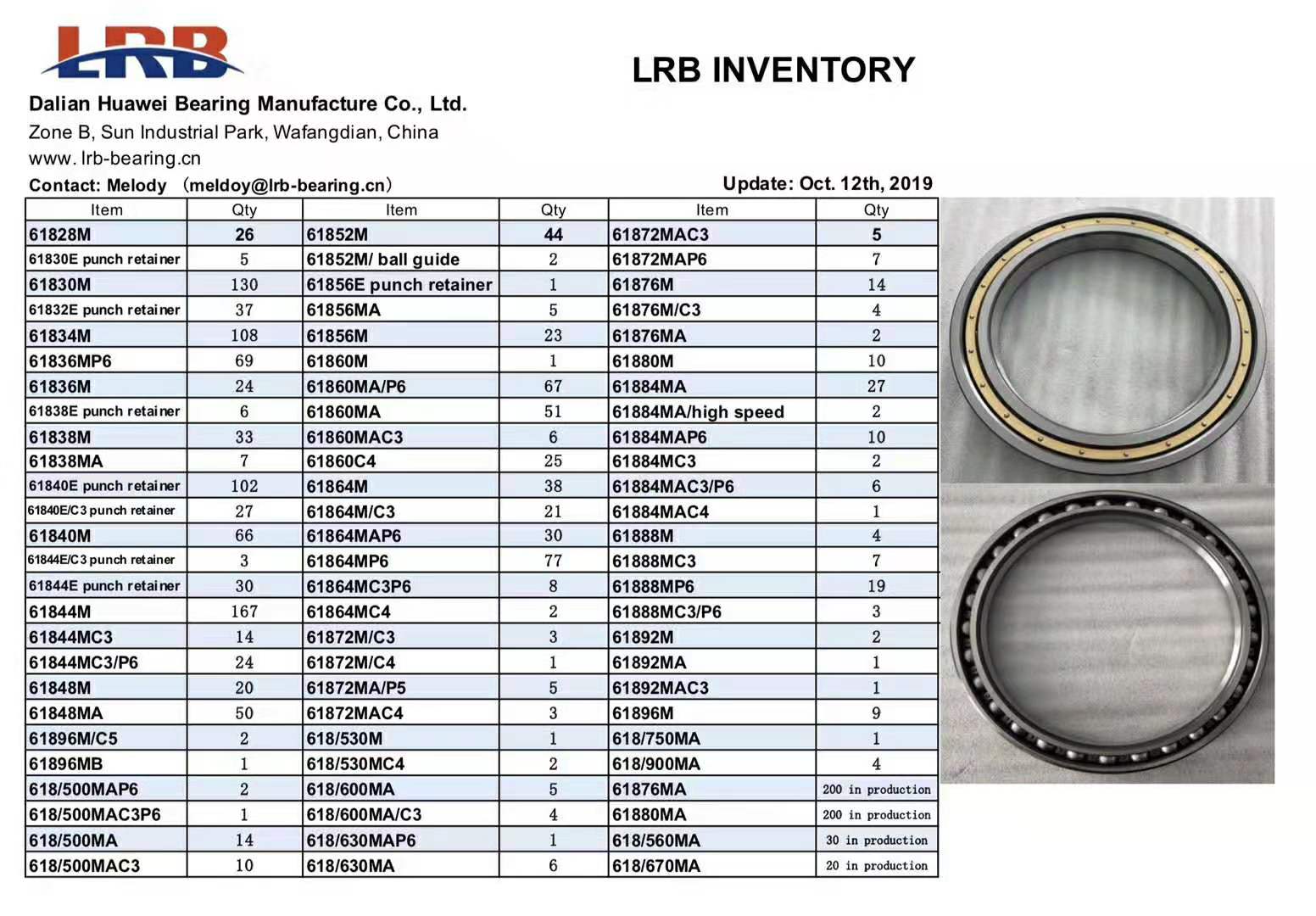 LRB

LRB INVENTORY

Dalian Huawei Bearing Manufacture Co., Ltd.
Zone B, Sun Industrial Park, Wafangdian, China
www. lrb-bearing.cn
Contact: Melody （meldoy@lrb-bearing.cn）

Update: Oct. 12th, 2019

| Item | Qty | Item | Qty | Item | Qty |
|---|---|---|---|---|---|
| 61828M | 26 | 61852M | 44 | 61872MAC3 | 5 |
| 61830E punch retainer | 5 | 61852M/ ball guide | 2 | 61872MAP6 | 7 |
| 61830M | 130 | 61856E punch retainer | 1 | 61876M | 14 |
| 61832E punch retainer | 37 | 61856MA | 5 | 61876M/C3 | 4 |
| 61834M | 108 | 61856M | 23 | 61876MA | 2 |
| 61836MP6 | 69 | 61860M | 1 | 61880M | 10 |
| 61836M | 24 | 61860MA/P6 | 67 | 61884MA | 27 |
| 61838E punch retainer | 6 | 61860MA | 51 | 61884MA/high speed | 2 |
| 61838M | 33 | 61860MAC3 | 6 | 61884MAP6 | 10 |
| 61838MA | 7 | 61860C4 | 25 | 61884MC3 | 2 |
| 61840E punch retainer | 102 | 61864M | 38 | 61884MAC3/P6 | 6 |
| 61840E/C3 punch retainer | 27 | 61864M/C3 | 21 | 61884MAC4 | 1 |
| 61840M | 66 | 61864MAP6 | 30 | 61888M | 4 |
| 61844E/C3 punch retainer | 3 | 61864MP6 | 77 | 61888MC3 | 7 |
| 61844E punch retainer | 30 | 61864MC3P6 | 8 | 61888MP6 | 19 |
| 61844M | 167 | 61864MC4 | 2 | 61888MC3/P6 | 3 |
| 61844MC3 | 14 | 61872M/C3 | 3 | 61892M | 2 |
| 61844MC3/P6 | 24 | 61872M/C4 | 1 | 61892MA | 1 |
| 61848M | 20 | 61872MA/P5 | 5 | 61892MAC3 | 1 |
| 61848MA | 50 | 61872MAC4 | 3 | 61896M | 9 |
| 61896M/C5 | 2 | 618/530M | 1 | 618/750MA | 1 |
| 61896MB | 1 | 618/530MC4 | 2 | 618/900MA | 4 |
| 618/500MAP6 | 2 | 618/600MA | 5 | 61876MA | 200 in production |
| 618/500MAC3P6 | 1 | 618/600MA/C3 | 4 | 61880MA | 200 in production |
| 618/500MA | 14 | 618/630MAP6 | 1 | 618/560MA | 30 in production |
| 618/500MAC3 | 10 | 618/630MA | 6 | 618/670MA | 20 in production |